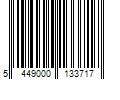 5 449000 133717